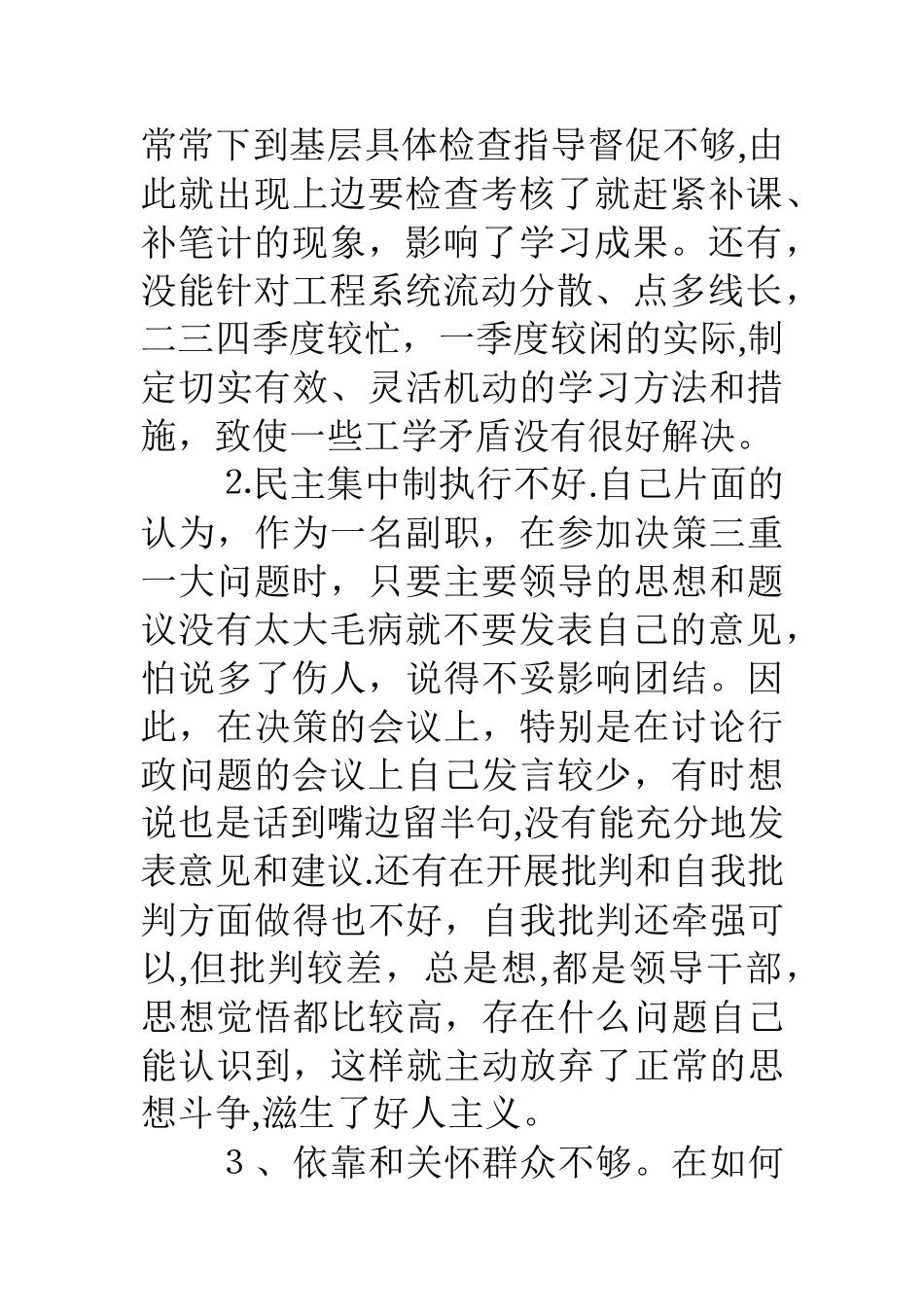 常常下到基层具体检查指导督促不够,由此就出现上边要检查考核了就赶紧补课、补笔计的现象，影响了学习成果。还有，没能针对工程系统流动分散、点多线长，二三四季度较忙，一季度较闲的实际,制定切实有效、灵活机动的学习方法和措施，致使一些工学矛盾没有很好解决。

2.民主集中制执行不好.自己片面的认为，作为一名副职，在参加决策三重一大问题时，只要主要领导的思想和题议没有太大毛病就不要发表自己的意见，怕说多了伤人，说得不妥影响团结。因此，在决策的会议上，特别是在讨论行政问题的会议上自己发言较少，有时想说也是话到嘴边留半句,没有能充分地发表意见和建议.还有在开展批判和自我批判方面做得也不好，自我批判还牵强可以,但批判较差，总是想,都是领导干部，思想觉悟都比较高，存在什么问题自己能认识到，这样就主动放弃了正常的思想斗争,滋生了好人主义。

３、依靠和关怀群众不够。在如何